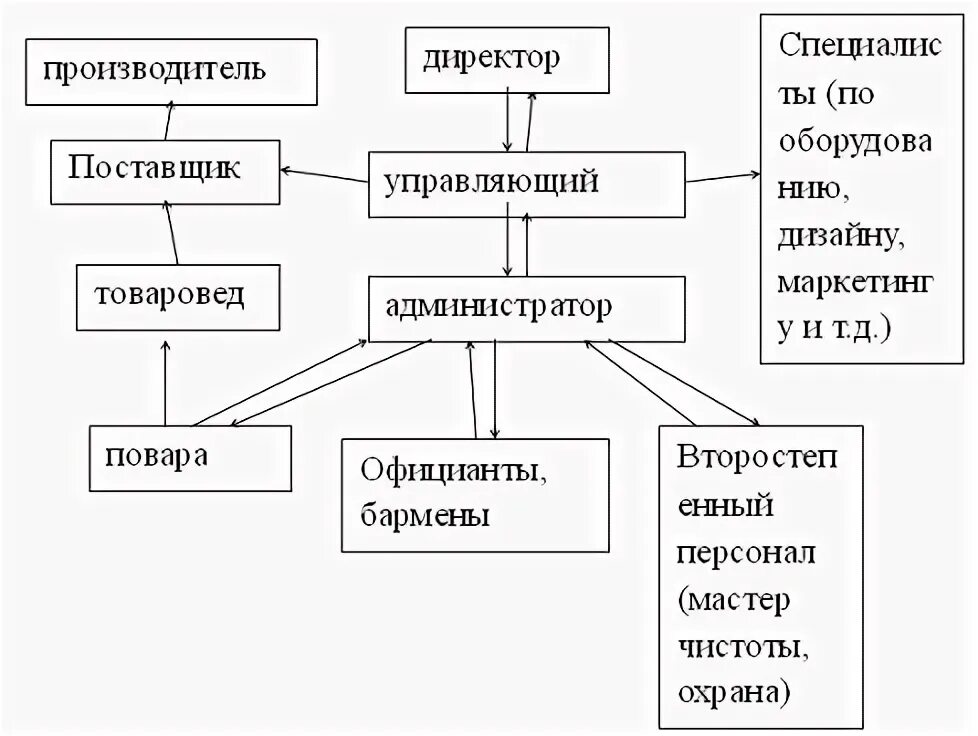 производитель

директор

Специалисты (по оборудованию, дизайну, маркетингу и т.д.)

Поставщик

управляющий

товаровед

администратор

повара

Официанты, бармены

Второстепенный персонал (мастер чистоты, охрана)